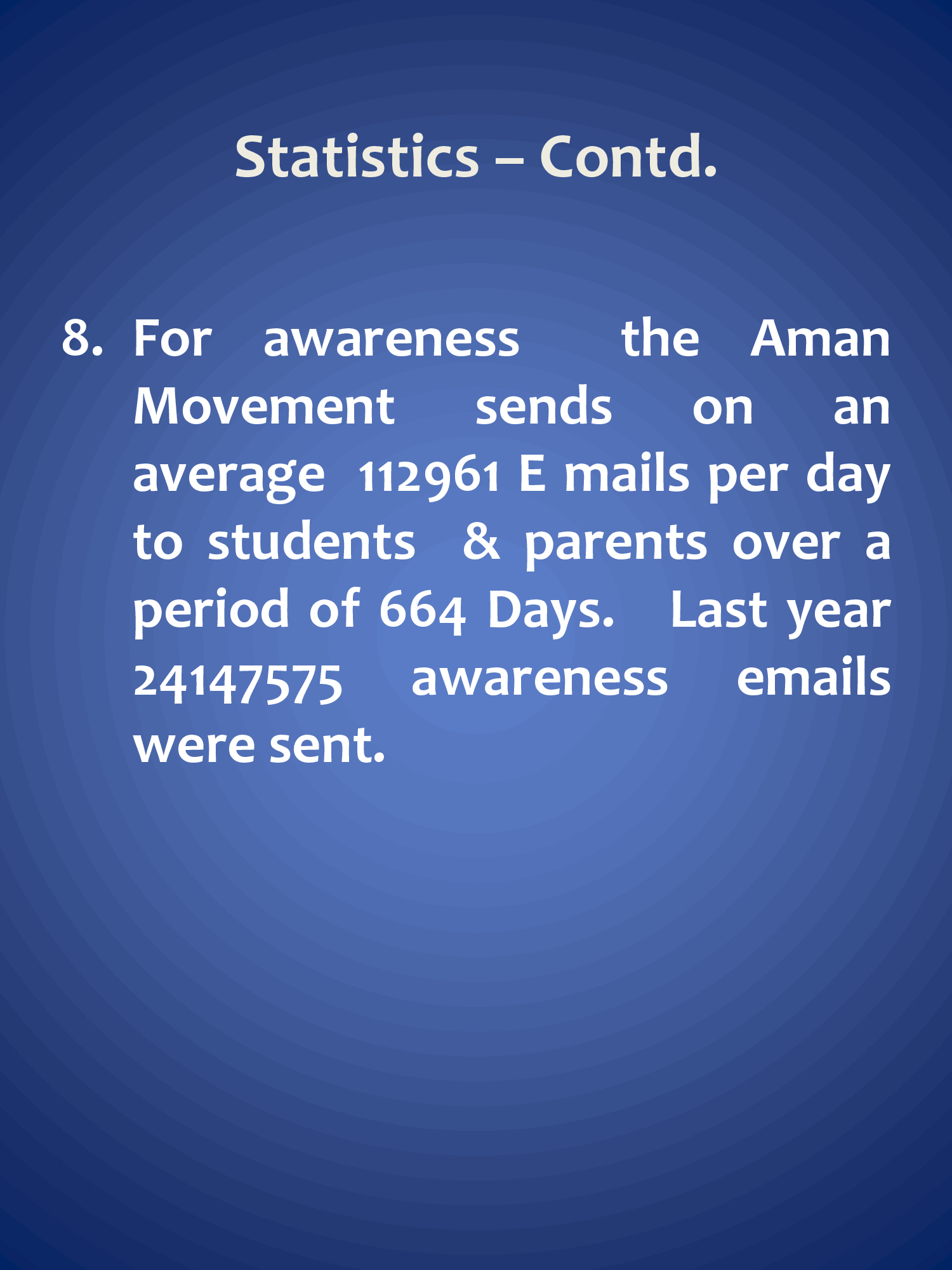 Statistics – Contd.

8. For awareness the Aman Movement sends on an average 112961 E mails per day to students & parents over a period of 664 Days. Last year 24147575 awareness emails were sent.